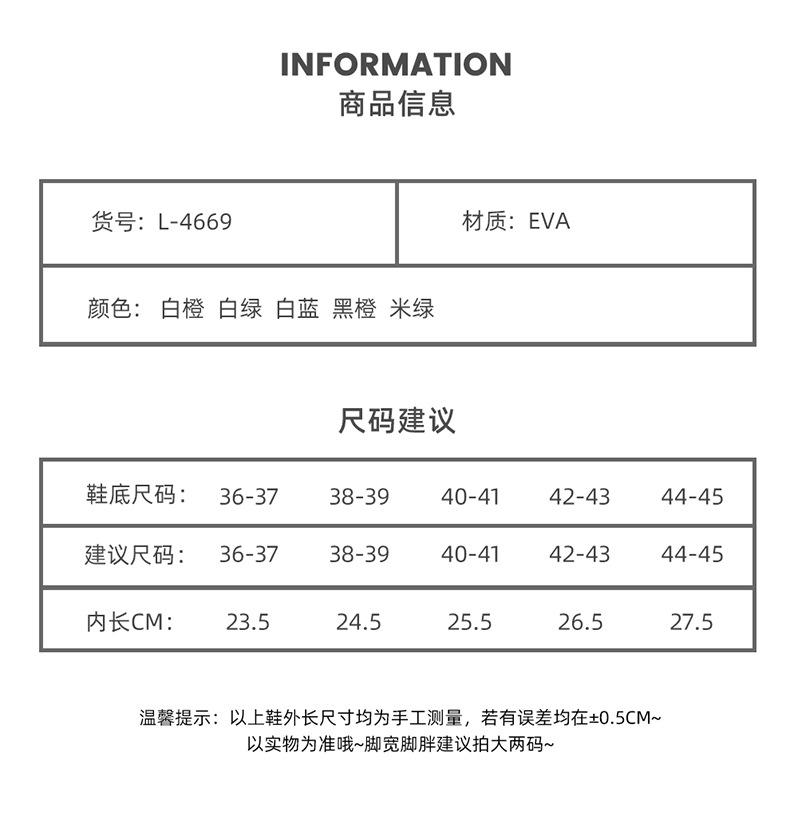 INFORMATION
商品信息

货号：L-4669

材质：EVA

颜色：白橙 白绿 白蓝 黑橙 米绿

尺码建议

| 鞋底尺码： | 36-37 | 38-39 | 40-41 | 42-43 | 44-45 |
|---|---|---|---|---|---|
| 建议尺码： | 36-37 | 38-39 | 40-41 | 42-43 | 44-45 |
| 内长CM： | 23.5 | 24.5 | 25.5 | 26.5 | 27.5 |

温馨提示：以上鞋外长尺寸均为手工测量，若有误差均在±0.5CM~
以实物为准哦~脚宽脚胖建议拍大两码~